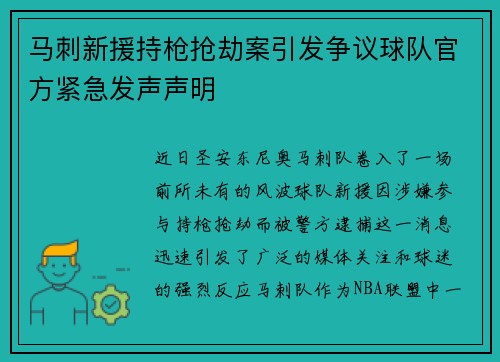 马刺新援持枪抢劫案引发争议球队官方紧急发声声明

近日圣安东尼奥马刺队卷入了一场前所未有的风波球队新援因涉嫌参与持枪抢劫而被警方逮捕这一消息迅速引发了广泛的媒体关注和球迷的强烈反应马刺队作为NBA联盟中一